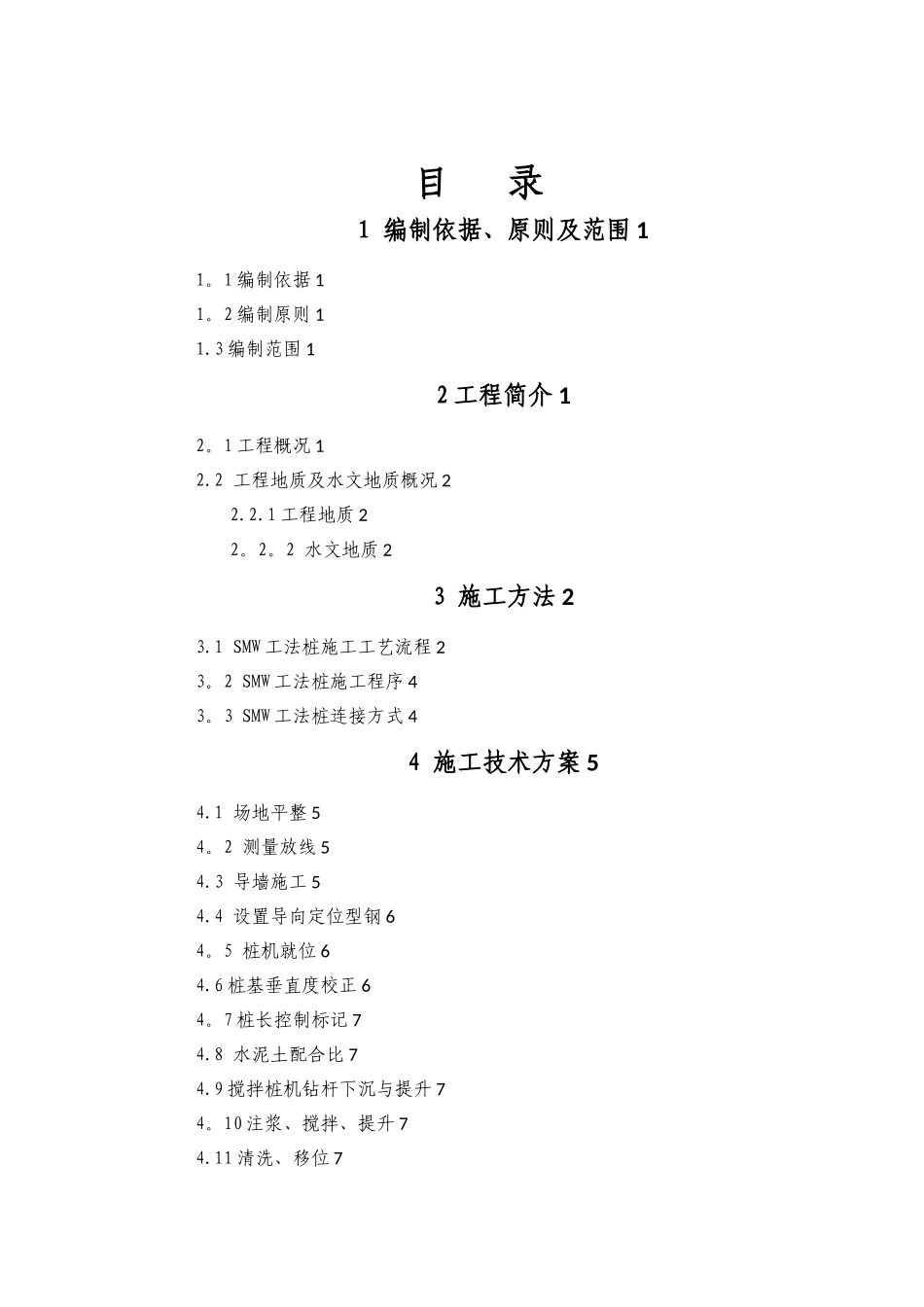 目　录

1 编制依据、原则及范围 1

1。1 编制依据 1

1。2 编制原则 1

1.3 编制范围 1

2 工程简介 1

2。1 工程概况 1

2.2 工程地质及水文地质概况 2

2.2.1 工程地质 2

2。2。2 水文地质 2

3 施工方法 2

3.1 SMW 工法桩施工工艺流程 2

3。2 SMW 工法桩施工程序 4

3。3 SMW 工法桩连接方式 4

4 施工技术方案 5

4.1 场地平整 5

4。2 测量放线 5

4.3 导墙施工 5

4.4 设置导向定位型钢 6

4。5 桩机就位 6

4.6 桩基垂直度校正 6

4。7 桩长控制标记 7

4.8 水泥土配合比 7

4.9 搅拌桩机钻杆下沉与提升 7

4。10 注浆、搅拌、提升 7

4.11 清洗、移位 7